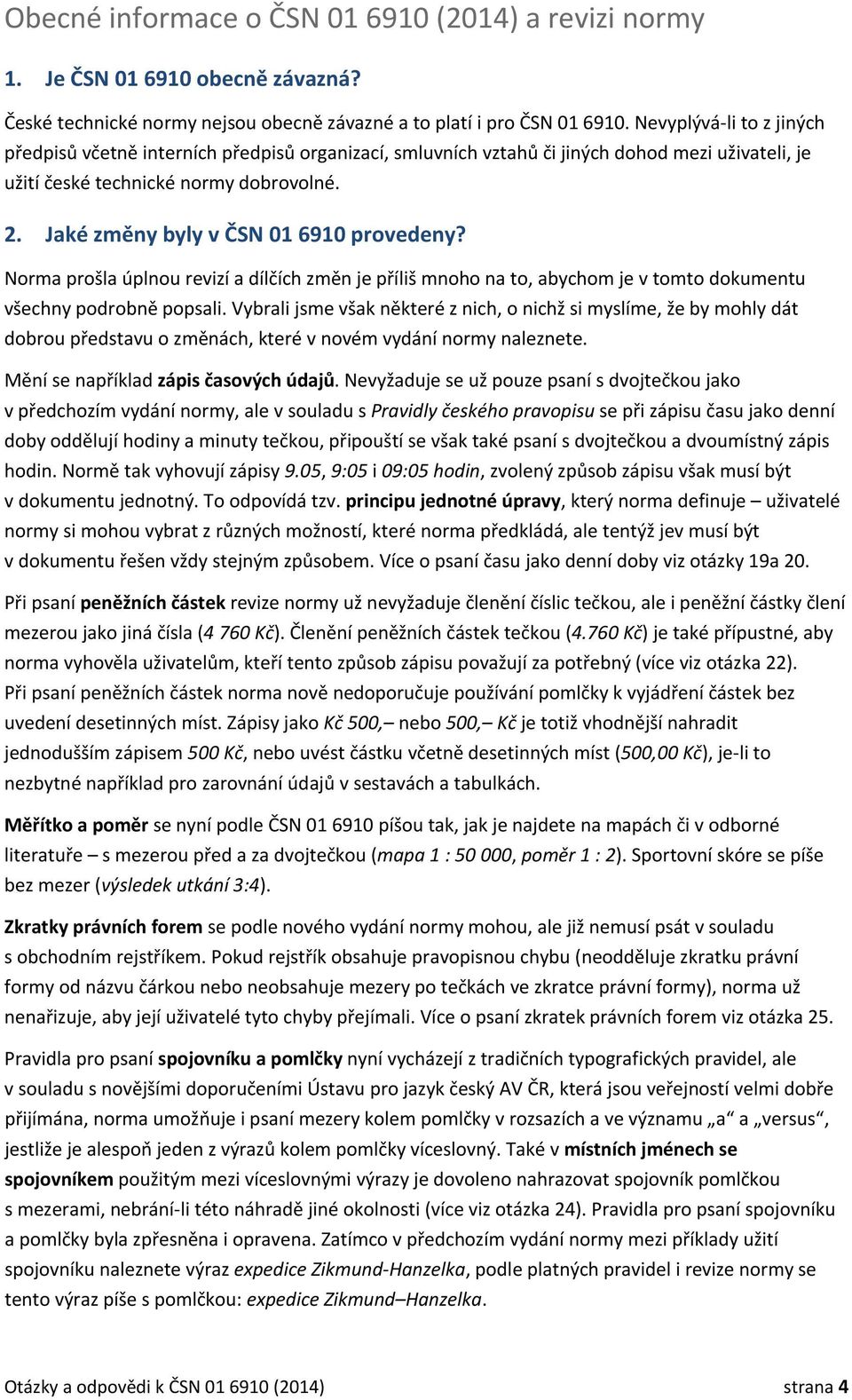 Obecné informace o ČSN 01 6910 (2014) a revizi normy

1. Je ČSN 01 6910 obecně závazná?

České technické normy nejsou obecně závazné a to platí i pro ČSN 01 6910. Nevyplývá-li to z jiných předpisů včetně interních předpisů organizací, smluvních vztahů či jiných dohod mezi uživateli, je užití české technické normy dobrovolné.

2. Jaké změny byly v ČSN 01 6910 provedeny?

Norma prošla úplnou revizí a dílčích změn je příliš mnoho na to, abychom je v tomto dokumentu všechny podrobně popsali. Vybrali jsme však některé z nich, o nichž si myslíme, že by mohly dát dobrou představu o změnách, které v novém vydání normy naleznete.

Mění se například zápis časových údajů. Nevyžaduje se už pouze psaní s dvojtečkou jako v předchozím vydání normy, ale v souladu s Pravidly českého pravopisu se při zápisu času jako denní doby oddělují hodiny a minuty tečkou, připouští se však také psaní s dvojtečkou a dvoumístný zápis hodin. Normě tak vyhovují zápisy 9.05, 9:05 i 09:05 hodin, zvolený způsob zápisu však musí být v dokumentu jednotný. To odpovídá tzv. principu jednotné úpravy, který norma definuje – uživatelé normy si mohou vybrat z různých možností, které norma předkládá, ale tentýž jev musí být v dokumentu řešen vždy stejným způsobem. Více o psaní času jako denní doby viz otázky 19a 20.

Při psaní peněžních částek revize normy už nevyžaduje členění číslic tečkou, ale i peněžní částky člení mezerou jako jiná čísla (4 760 Kč). Členění peněžních částek tečkou (4.760 Kč) je také přípustné, aby norma vyhověla uživatelům, kteří tento způsob zápisu považují za potřebný (více viz otázka 22). Při psaní peněžních částek norma nově nedoporučuje používání pomlčky k vyjádření částek bez uvedení desetinných míst. Zápisy jako Kč 500,– nebo 500,– Kč je totiž vhodnější nahradit jednodušším zápisem 500 Kč, nebo uvést částku včetně desetinných míst (500,00 Kč), je-li to nezbytné například pro zarovnání údajů v sestavách a tabulkách.

Měřítko a poměr se nyní podle ČSN 01 6910 píšou tak, jak je najdete na mapách či v odborné literatuře – s mezerou před a za dvojtečkou (mapa 1 : 50 000, poměr 1 : 2). Sportovní skóre se píše bez mezer (výsledek utkání 3:4).

Zkratky právních forem se podle nového vydání normy mohou, ale již nemusí psát v souladu s obchodním rejstříkem. Pokud rejstřík obsahuje pravopisnou chybu (neodděluje zkratku právní formy od názvu čárkou nebo neobsahuje mezery po tečkách ve zkratce právní formy), norma už nenařizuje, aby její uživatelé tyto chyby přejímali. Více o psaní zkratek právních forem viz otázka 25.

Pravidla pro psaní spojovníku a pomlčky nyní vycházejí z tradičních typografických pravidel, ale v souladu s novějšími doporučeními Ústavu pro jazyk český AV ČR, která jsou veřejností velmi dobře přijímána, norma umožňuje i psaní mezery kolem pomlčky v rozsazích a ve významu „a“ a „versus“, jestliže je alespoň jeden z výrazů kolem pomlčky víceslovný. Také v místních jménech se spojovníkem použitým mezi víceslovnými výrazy je dovoleno nahrazovat spojovník pomlčkou s mezerami, nebrání-li této náhradě jiné okolnosti (více viz otázka 24). Pravidla pro psaní spojovníku a pomlčky byla zpřesněna i opravena. Zatímco v předchozím vydání normy mezi příklady užití spojovníku naleznete výraz expedice Zikmund-Hanzelka, podle platných pravidel i revize normy se tento výraz píše s pomlčkou: expedice Zikmund–Hanzelka.

Otázky a odpovědi k ČSN 01 6910 (2014) strana 4